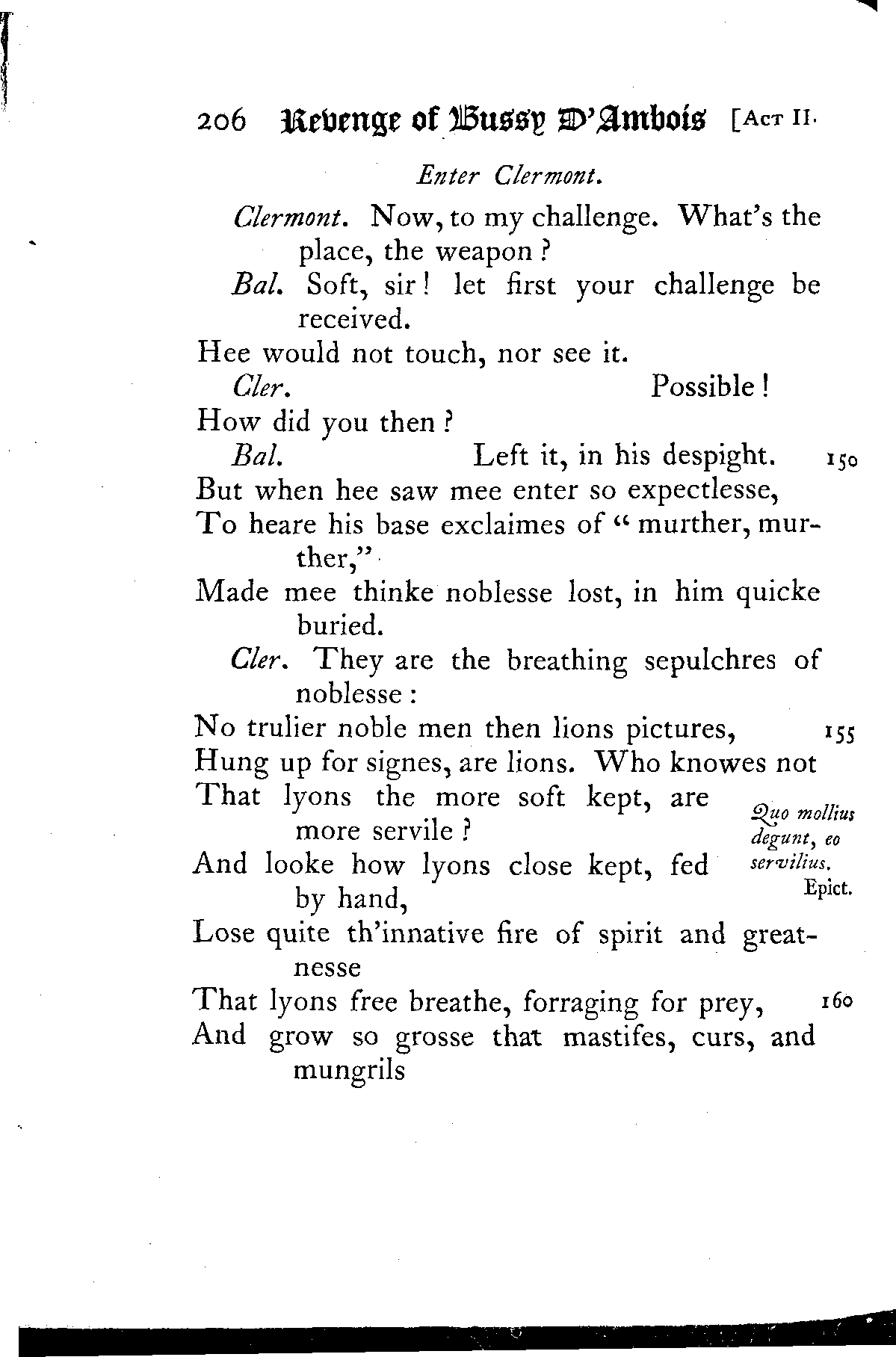 206 Revenge of Bussy D'Ambois [Act II.

Enter Clermont.

Clermont. Now, to my challenge. What's the place, the weapon?

Bal. Soft, sir! let first your challenge be received.
Hee would not touch, nor see it.

Cler. Possible!
How did you then?

Bal. Left it, in his despight. 150
But when hee saw mee enter so expectlesse,
To heare his base exclaimes of "murther, murther,"
Made mee thinke noblesse lost, in him quicke buried.

Cler. They are the breathing sepulchres of noblesse:
No trulier noble men then lions pictures, 155
Hung up for signes, are lions. Who knowes not
That lyons the more soft kept, are more servile?
And looke how lyons close kept, fed by hand,
Lose quite th'innative fire of spirit and greatnesse
That lyons free breathe, forraging for prey, 160
And grow so grosse that mastifes, curs, and mungrils

Quo mollius degunt, eo servilius. Epict.